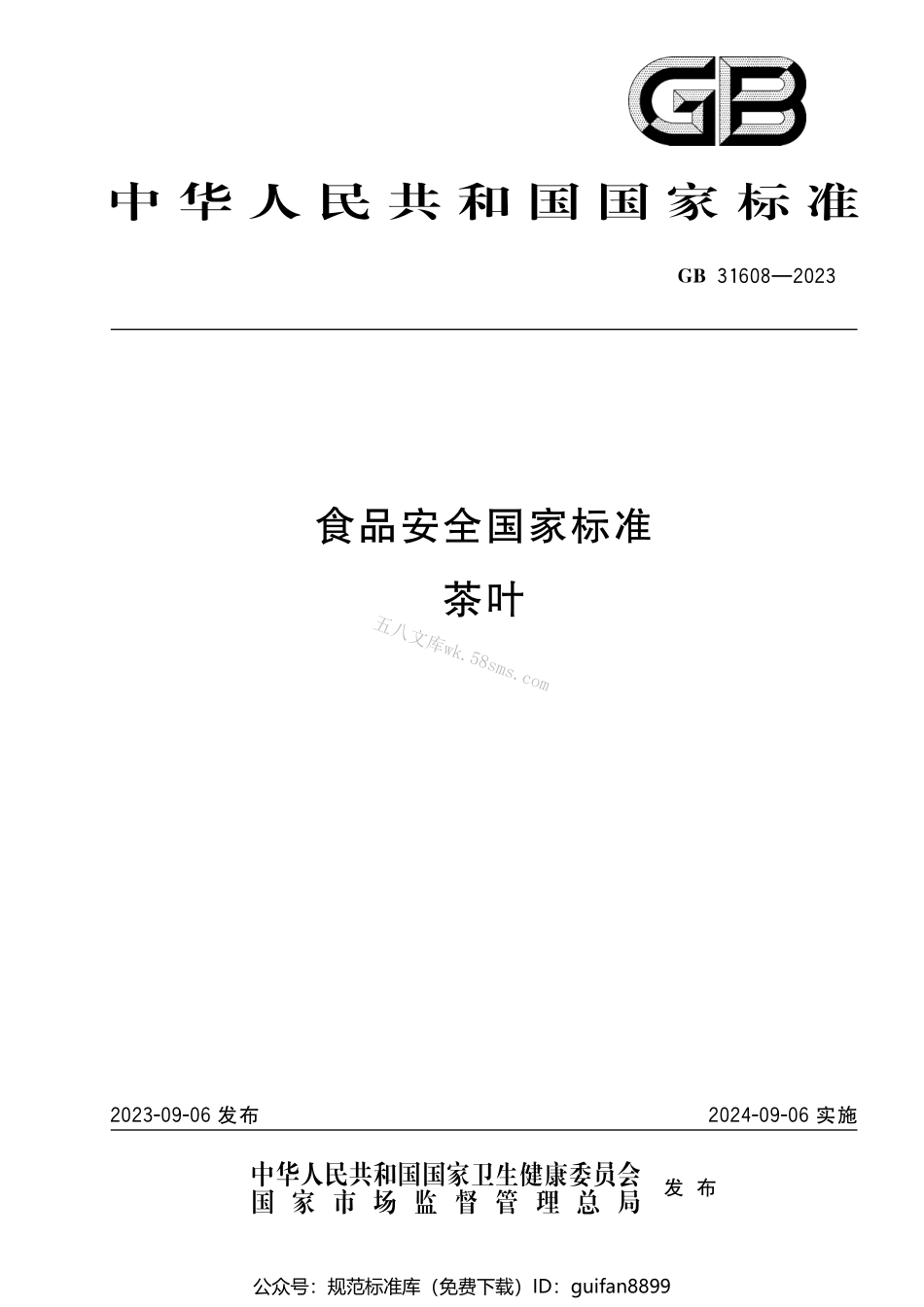 GB

中华人民共和国国家标准

GB 31608—2023

食品安全国家标准
茶叶

五八文库wk.58sms.com

2023-09-06 发布

2024-09-06 实施

中华人民共和国国家卫生健康委员会
国家市场监督管理总局
发布

公众号：规范标准库（免费下载）ID：guifan8899